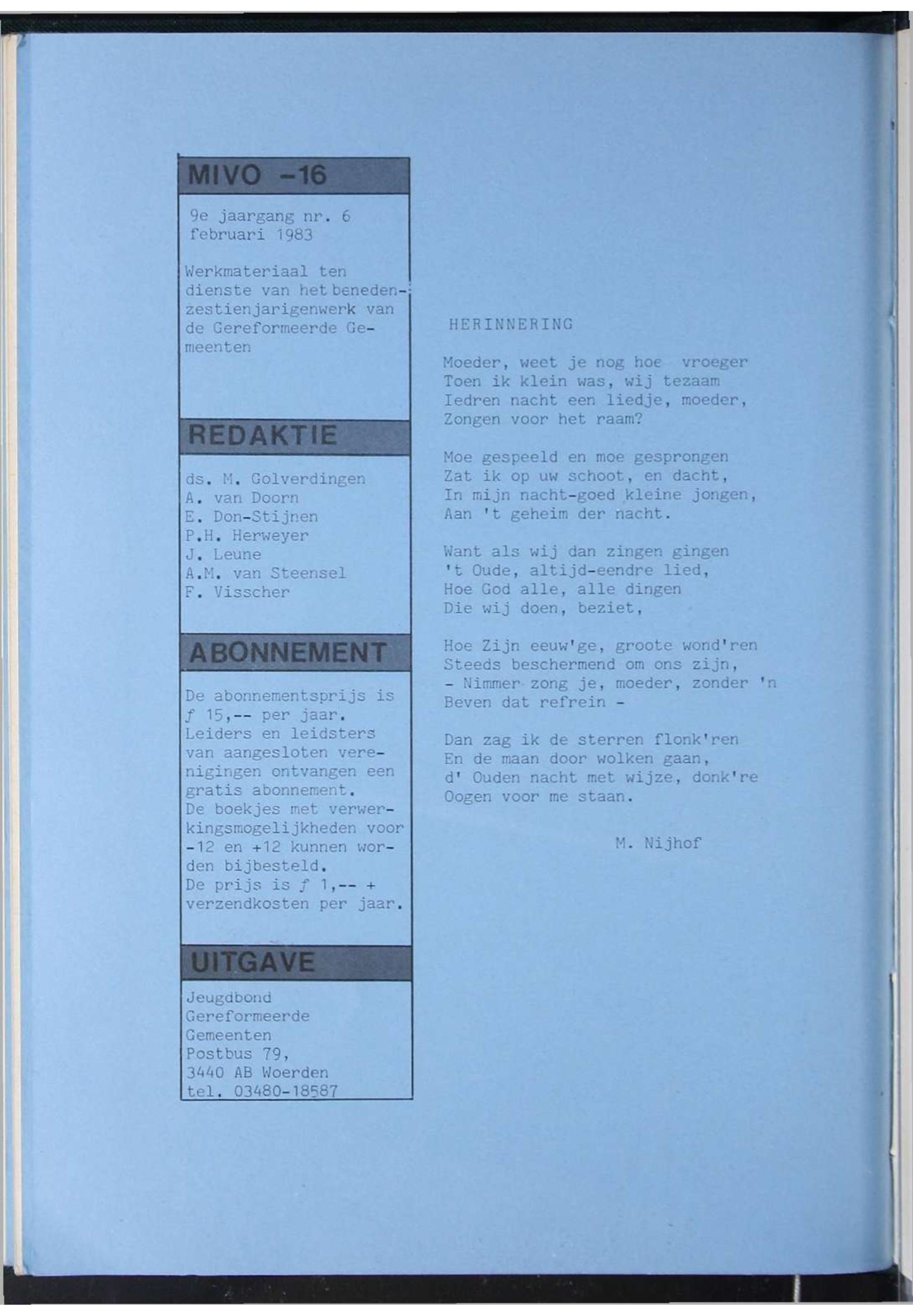 MIVO -16

9e jaargang nr. 6
februari 1983

Werkmateriaal ten dienste van het benedenzestienjarigenwerk van de Gereformeerde Gemeenten

REDAKTIE

ds. M. Golverdingen
A. van Doorn
E. Don-Stijnen
P.H. Herweyer
J. Leune
A.M. van Steensel
F. Visscher

ABONNEMENT

De abonnementsprijs is ƒ 15,-- per jaar. Leiders en leidsters van aangesloten verenigingen ontvangen een gratis abonnement. De boekjes met verwerkingsmogelijkheden voor -12 en +12 kunnen worden bijbesteld. De prijs is ƒ 1,-- + verzendkosten per jaar.

UITGAVE

Jeugdbond
Gereformeerde
Gemeenten
Postbus 79,
3440 AB Woerden
tel. 03480-18587

HERINNERING

Moeder, weet je nog hoe vroeger
Toen ik klein was, wij tezaam
Iedren nacht een liedje, moeder,
Zongen voor het raam?

Moe gespeeld en moe gesprongen
Zat ik op uw schoot, en dacht,
In mijn nacht-goed kleine jongen,
Aan 't geheim der nacht.

Want als wij dan zingen gingen
't Oude, altijd-eendre lied,
Hoe God alle, alle dingen
Die wij doen, beziet,

Hoe Zijn eeuw'ge, groote wond'ren
Steeds beschermend om ons zijn,
- Nimmer zong je, moeder, zonder 'n
Beven dat refrein -

Dan zag ik de sterren flonk'ren
En de maan door wolken gaan,
d' Ouden nacht met wijze, donk're
Oogen voor me staan.

M. Nijhof